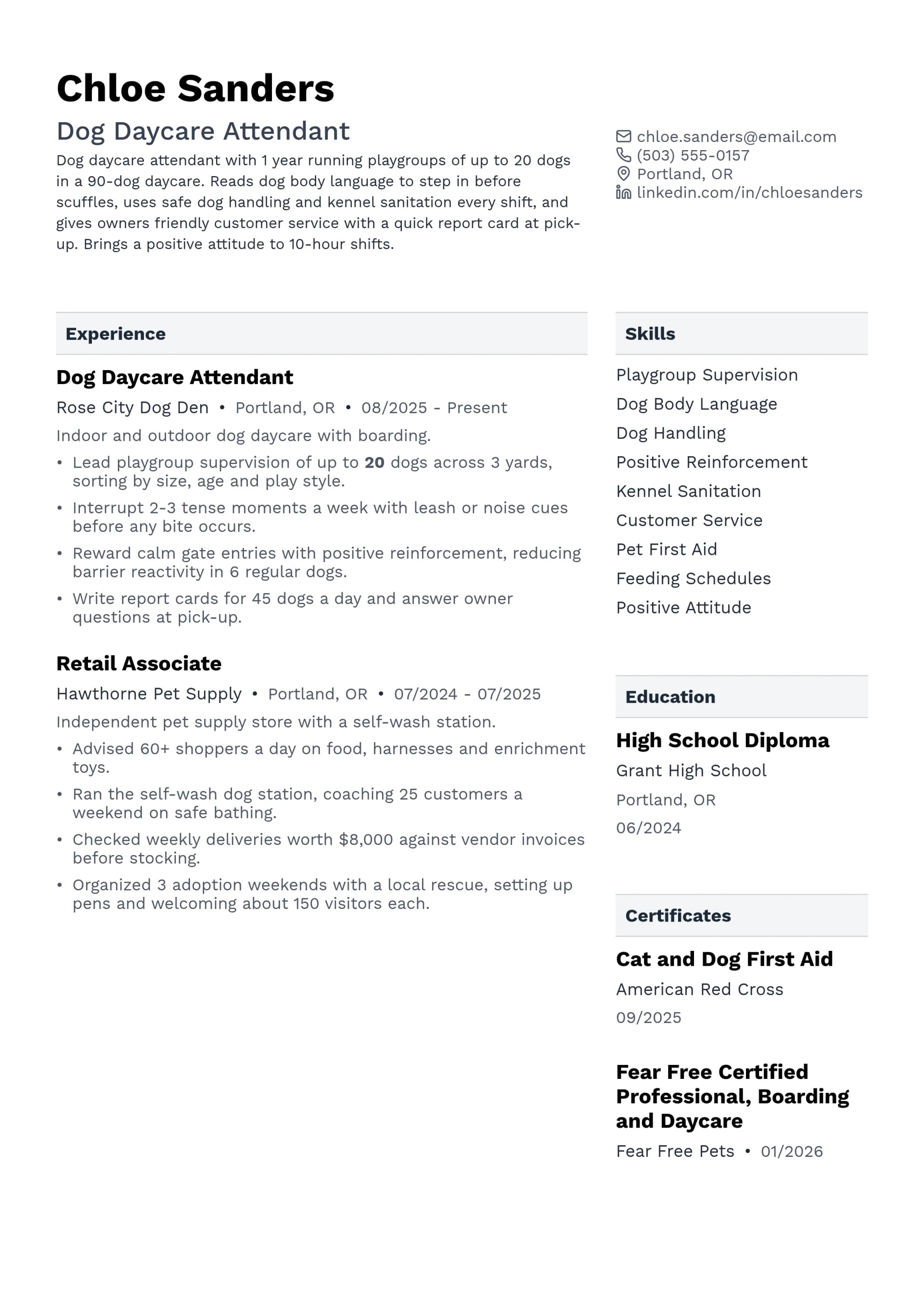 Chloe Sanders

Dog Daycare Attendant

Dog daycare attendant with 1 year running playgroups of up to 20 dogs in a 90-dog daycare. Reads dog body language to step in before scuffles, uses safe dog handling and kennel sanitation every shift, and gives owners friendly customer service with a quick report card at pick-up. Brings a positive attitude to 10-hour shifts.

chloe.sanders@email.com
(503) 555-0157
Portland, OR
linkedin.com/in/chloesanders

Experience

Dog Daycare Attendant

Rose City Dog Den • Portland, OR • 08/2025 - Present

Indoor and outdoor dog daycare with boarding.

• Lead playgroup supervision of up to 20 dogs across 3 yards, sorting by size, age and play style.
• Interrupt 2-3 tense moments a week with leash or noise cues before any bite occurs.
• Reward calm gate entries with positive reinforcement, reducing barrier reactivity in 6 regular dogs.
• Write report cards for 45 dogs a day and answer owner questions at pick-up.

Retail Associate

Hawthorne Pet Supply • Portland, OR • 07/2024 - 07/2025

Independent pet supply store with a self-wash station.

• Advised 60+ shoppers a day on food, harnesses and enrichment toys.
• Ran the self-wash dog station, coaching 25 customers a weekend on safe bathing.
• Checked weekly deliveries worth $8,000 against vendor invoices before stocking.
• Organized 3 adoption weekends with a local rescue, setting up pens and welcoming about 150 visitors each.

Skills

Playgroup Supervision
Dog Body Language
Dog Handling
Positive Reinforcement
Kennel Sanitation
Customer Service
Pet First Aid
Feeding Schedules
Positive Attitude

Education

High School Diploma
Grant High School
Portland, OR
06/2024

Certificates

Cat and Dog First Aid
American Red Cross
09/2025

Fear Free Certified Professional, Boarding and Daycare
Fear Free Pets • 01/2026